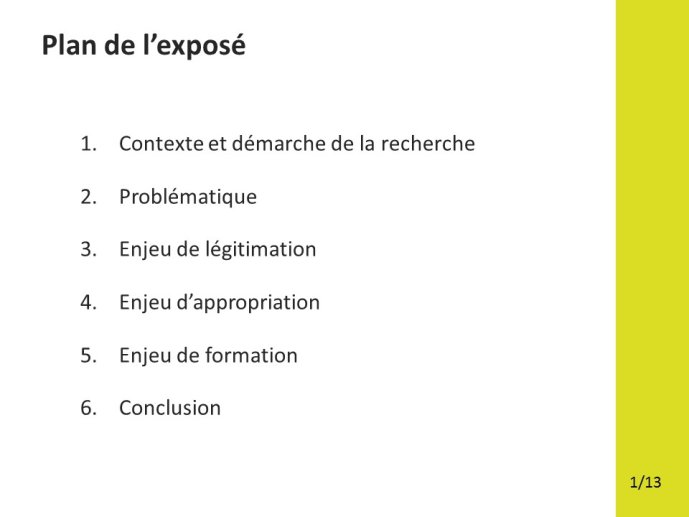 Plan de l’exposé

1. Contexte et démarche de la recherche

2. Problématique

3. Enjeu de légitimation

4. Enjeu d’appropriation

5. Enjeu de formation

6. Conclusion

1/13